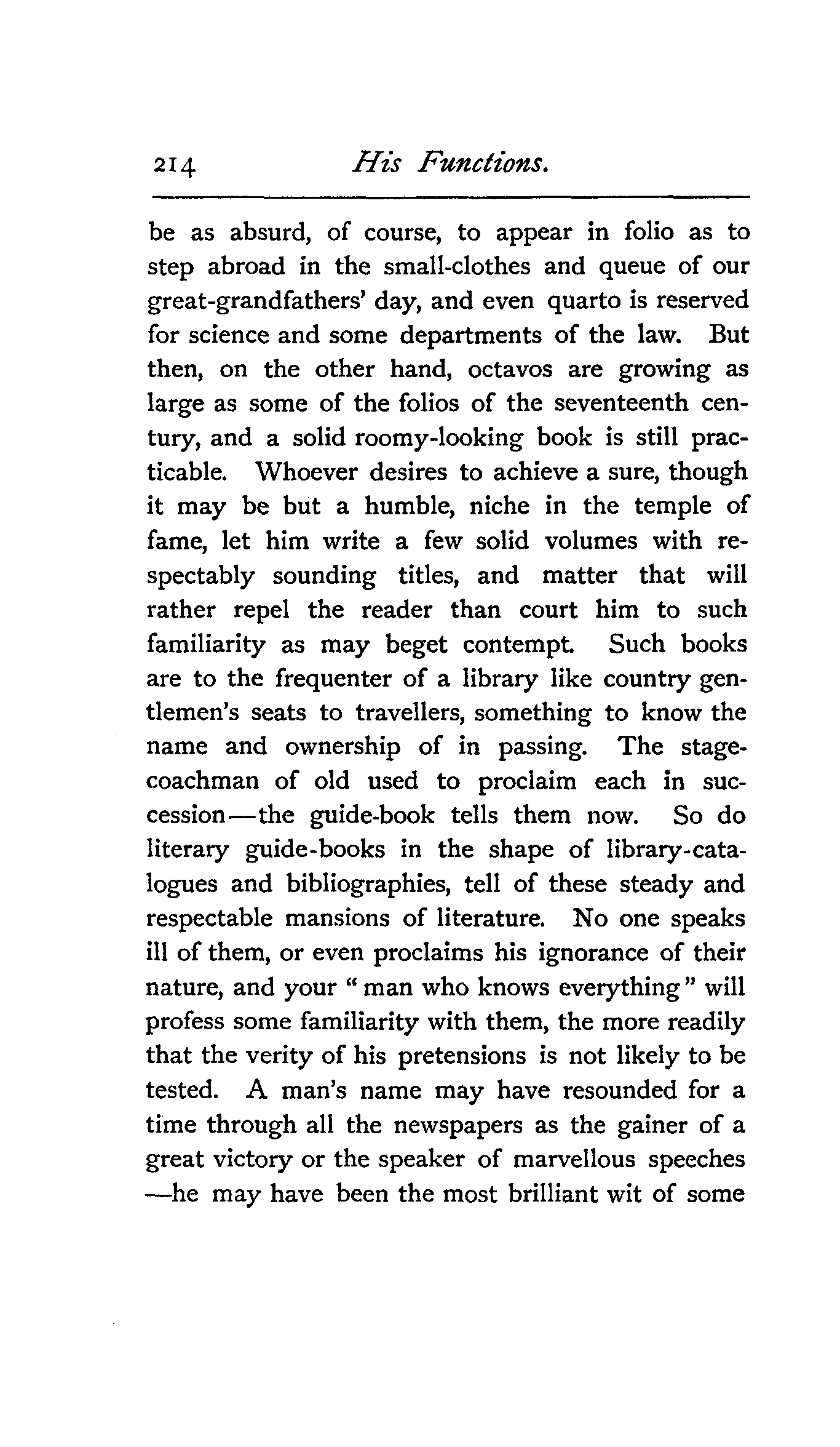 214 His Functions.

be as absurd, of course, to appear in folio as to step abroad in the small-clothes and queue of our great-grandfathers' day, and even quarto is reserved for science and some departments of the law. But then, on the other hand, octavos are growing as large as some of the folios of the seventeenth century, and a solid roomy-looking book is still practicable. Whoever desires to achieve a sure, though it may be but a humble, niche in the temple of fame, let him write a few solid volumes with respectably sounding titles, and matter that will rather repel the reader than court him to such familiarity as may beget contempt. Such books are to the frequenter of a library like country gentlemen's seats to travellers, something to know the name and ownership of in passing. The stage-coachman of old used to proclaim each in succession—the guide-book tells them now. So do literary guide-books in the shape of library-catalogues and bibliographies, tell of these steady and respectable mansions of literature. No one speaks ill of them, or even proclaims his ignorance of their nature, and your "man who knows everything" will profess some familiarity with them, the more readily that the verity of his pretensions is not likely to be tested. A man's name may have resounded for a time through all the newspapers as the gainer of a great victory or the speaker of marvellous speeches —he may have been the most brilliant wit of some